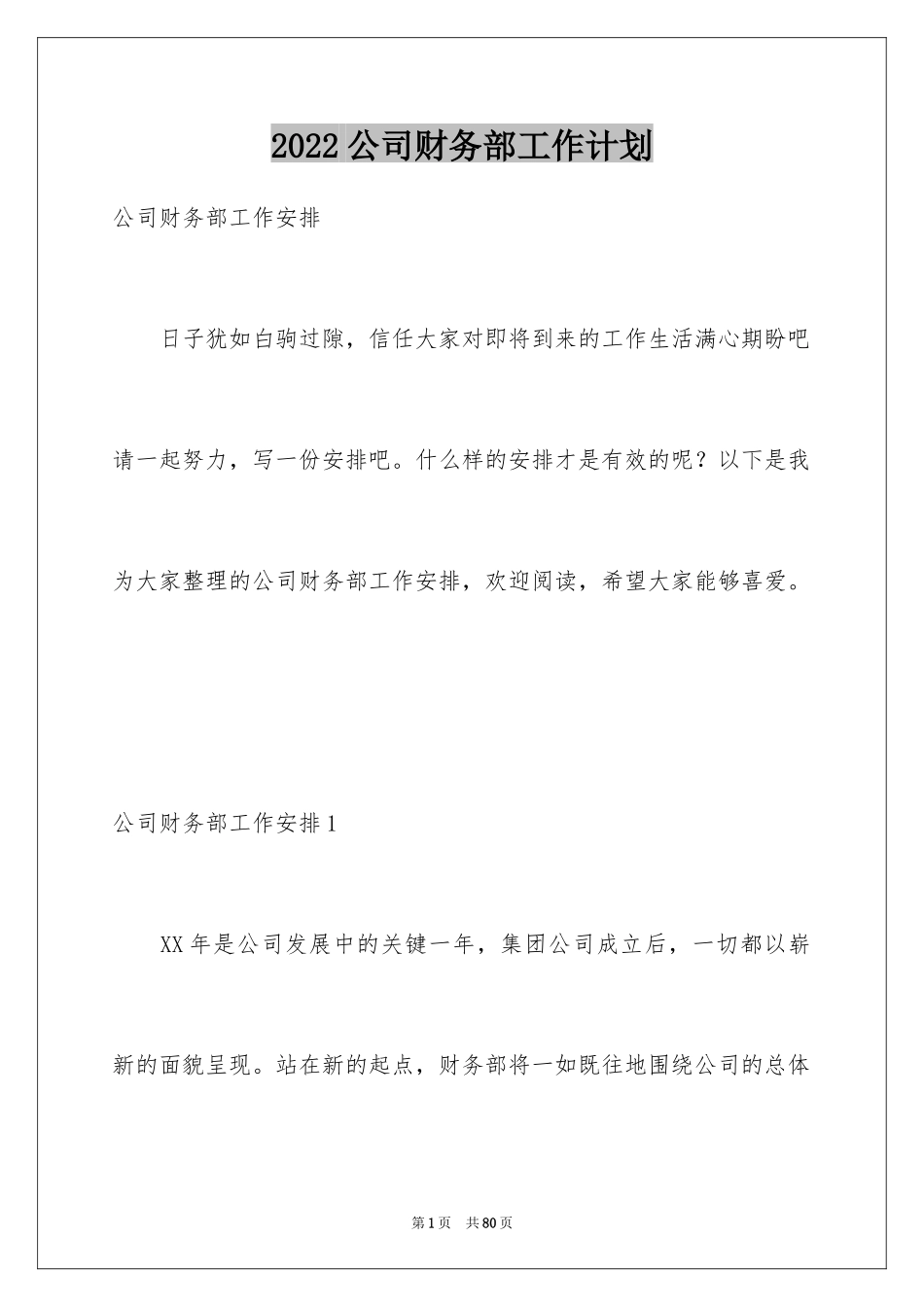 2022公司财务部工作计划

公司财务部工作安排

日子犹如白驹过隙，信任大家对即将到来的工作生活满心期盼吧请一起努力，写一份安排吧。什么样的安排才是有效的呢？以下是我为大家整理的公司财务部工作安排，欢迎阅读，希望大家能够喜爱。

公司财务部工作安排1

XX年是公司发展中的关键一年，集团公司成立后，一切都以崭新的面貌呈现。站在新的起点，财务部将一如既往地围绕公司的总体

第1页 共80页